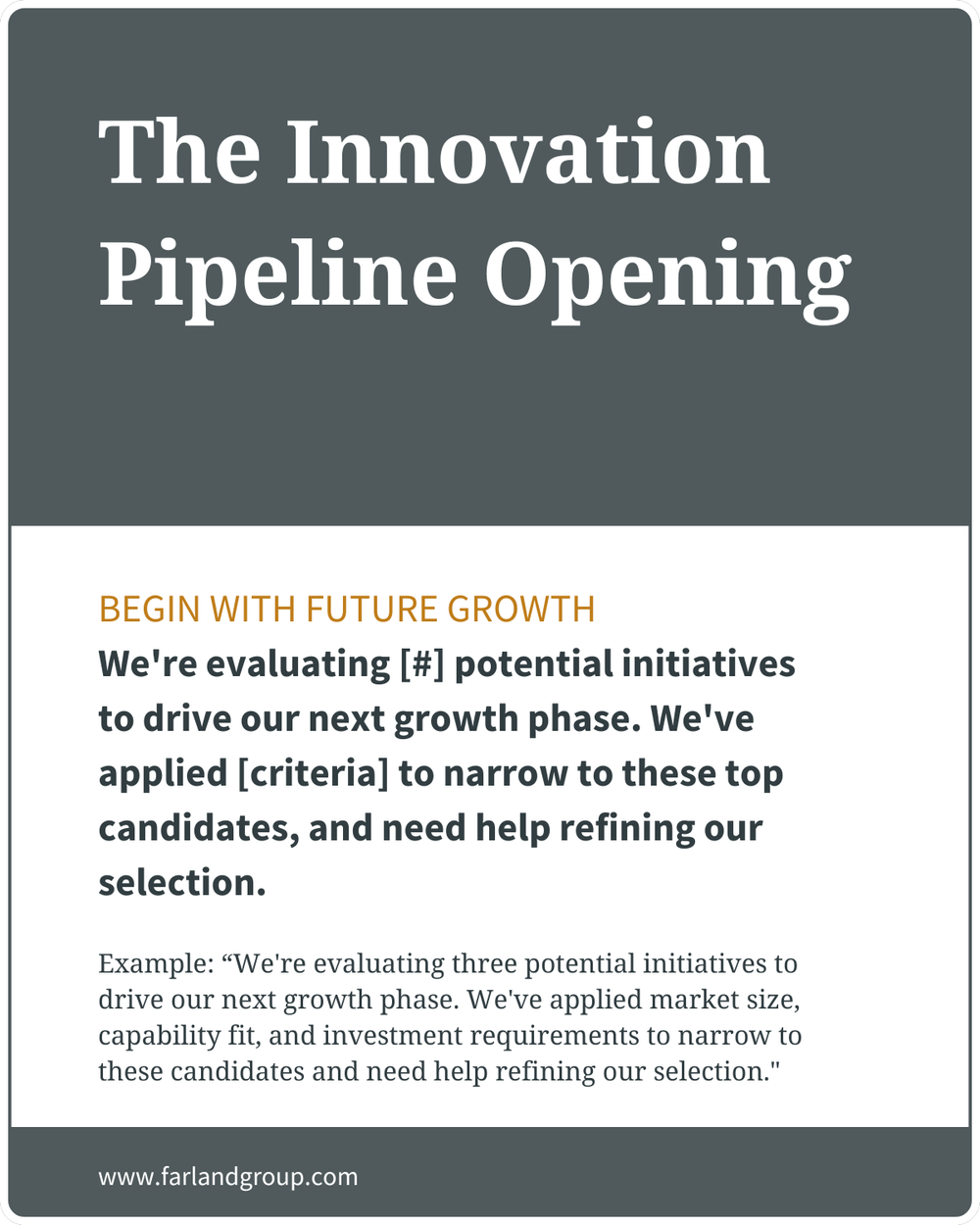 The Innovation Pipeline Opening

BEGIN WITH FUTURE GROWTH

We're evaluating [#] potential initiatives to drive our next growth phase. We've applied [criteria] to narrow to these top candidates, and need help refining our selection.

Example: “We're evaluating three potential initiatives to drive our next growth phase. We've applied market size, capability fit, and investment requirements to narrow to these candidates and need help refining our selection."

www.farlandgroup.com